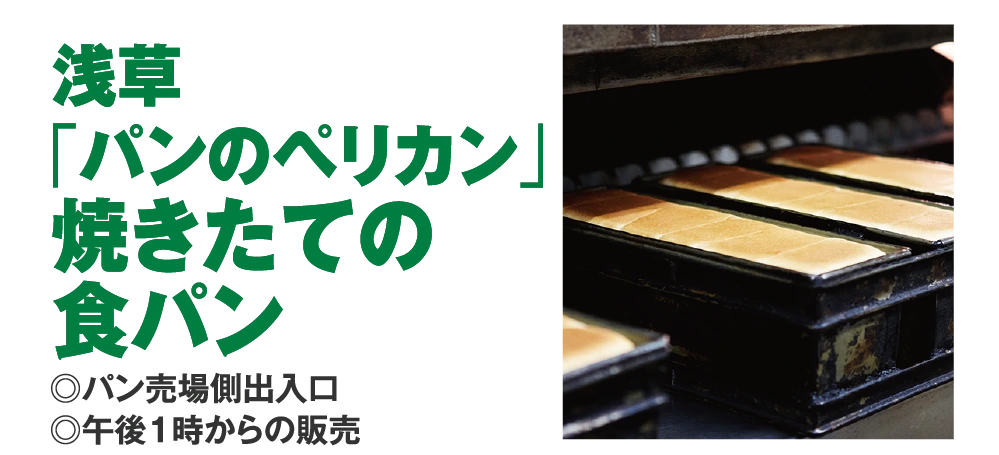 浅草
「パンのペリカン」
焼きたての
食パン

◎パン売場側出入口
◎午後１時からの販売